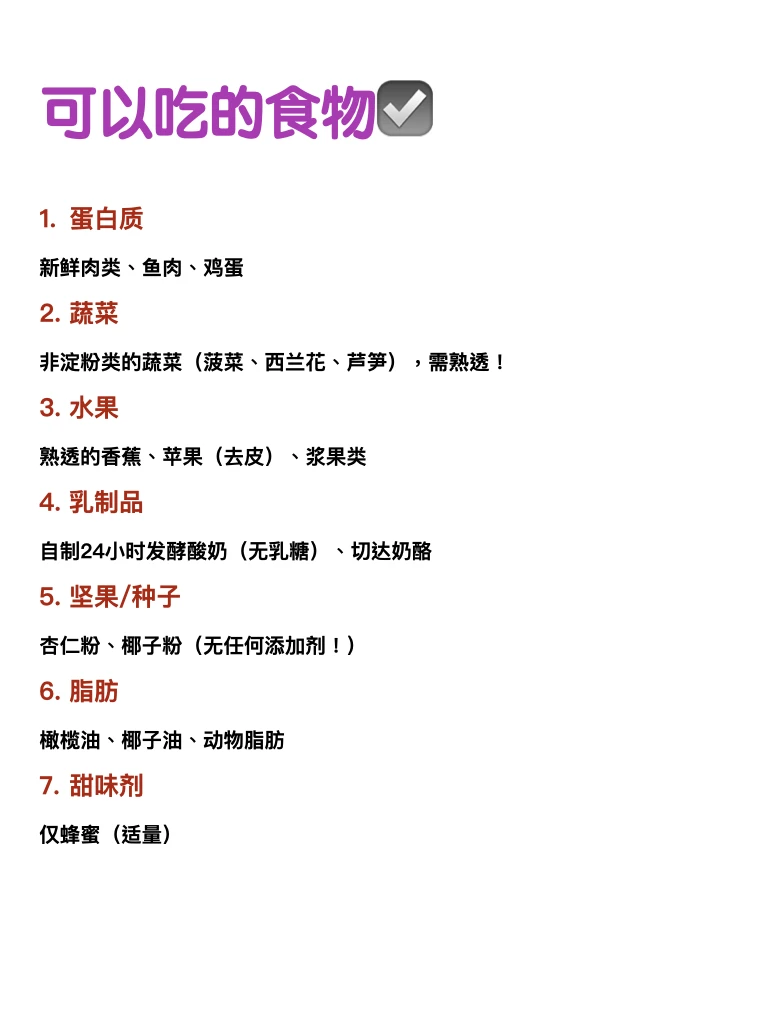 可以吃的食物☑

1.蛋白质

新鲜肉类、鱼肉、鸡蛋

2.蔬菜

非淀粉类的蔬菜（菠菜、西兰花、芦笋），需熟透！

3.水果

熟透的香蕉、苹果（去皮）、浆果类

4.乳制品

自制24小时发酵酸奶（无乳糖）、切达奶酪

5.坚果/种子

杏仁粉、椰子粉（无任何添加剂！）

6.脂肪

橄榄油、椰子油、动物脂肪

7.甜味剂

仅蜂蜜（适量）